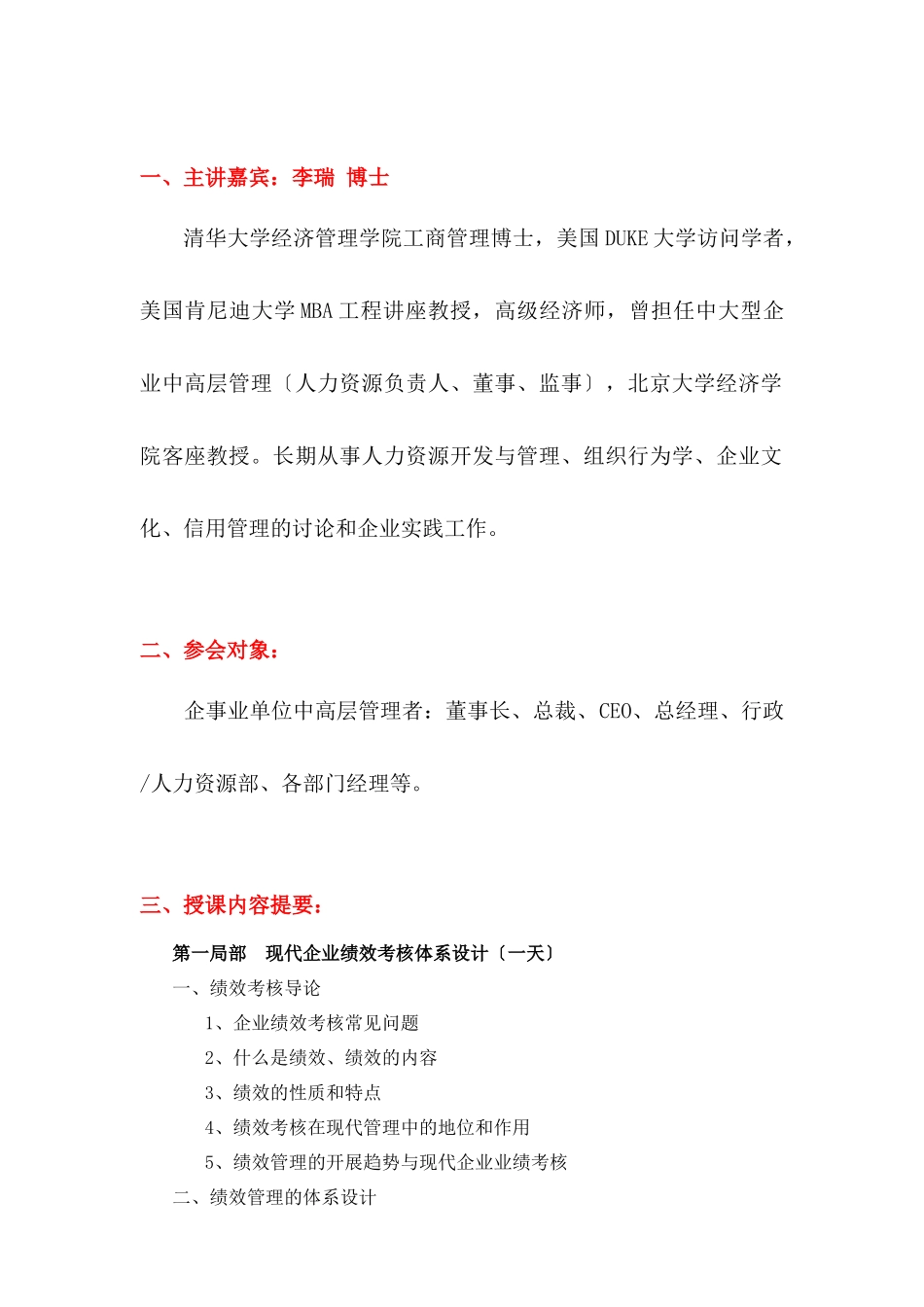 一、主讲嘉宾：李瑞 博士

清华大学经济管理学院工商管理博士，美国 DUKE 大学访问学者，美国肯尼迪大学 MBA 工程讲座教授，高级经济师，曾担任中大型企业中高层管理〔人力资源负责人、董事、监事〕，北京大学经济学院客座教授。长期从事人力资源开发与管理、组织行为学、企业文化、信用管理的讨论和企业实践工作。

二、参会对象：

企事业单位中高层管理者：董事长、总裁、CEO、总经理、行政/人力资源部、各部门经理等。

三、授课内容提要：

第一局部　现代企业绩效考核体系设计〔一天〕

一、绩效考核导论

1、企业绩效考核常见问题

2、什么是绩效、绩效的内容

3、绩效的性质和特点

4、绩效考核在现代管理中的地位和作用

5、绩效管理的开展趋势与现代企业业绩考核

二、绩效管理的体系设计